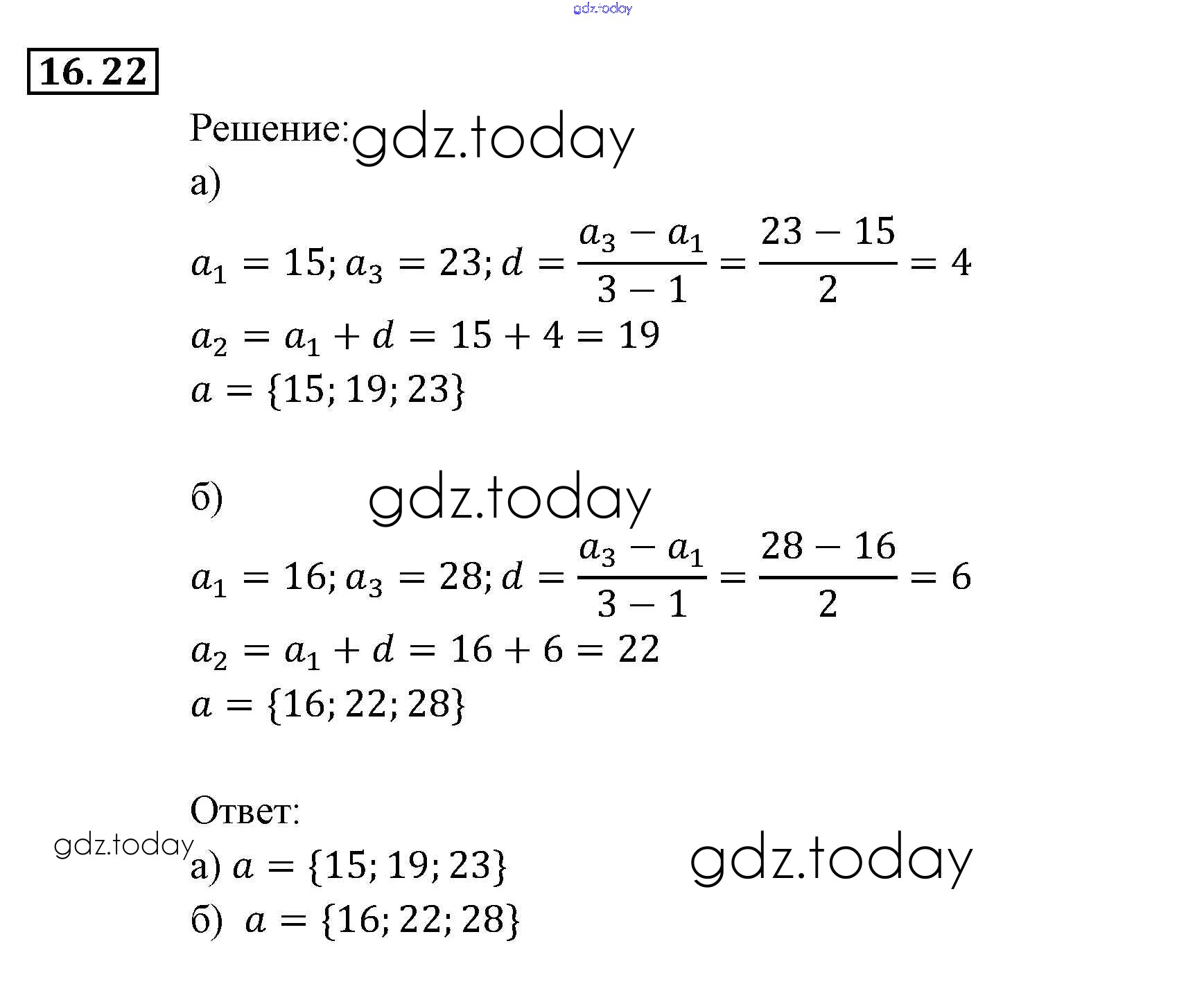 16.22

Решение:

а)

$a_1 = 15; a_3 = 23; d = \frac{a_3 - a_1}{3 - 1} = \frac{23 - 15}{2} = 4$

$a_2 = a_1 + d = 15 + 4 = 19$

$a = \{15; 19; 23\}$

б)

$a_1 = 16; a_3 = 28; d = \frac{a_3 - a_1}{3 - 1} = \frac{28 - 16}{2} = 6$

$a_2 = a_1 + d = 16 + 6 = 22$

$a = \{16; 22; 28\}$

Ответ:

а) $a = \{15; 19; 23\}$

б) $a = \{16; 22; 28\}$

gdz.today